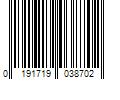 0 191719 038702